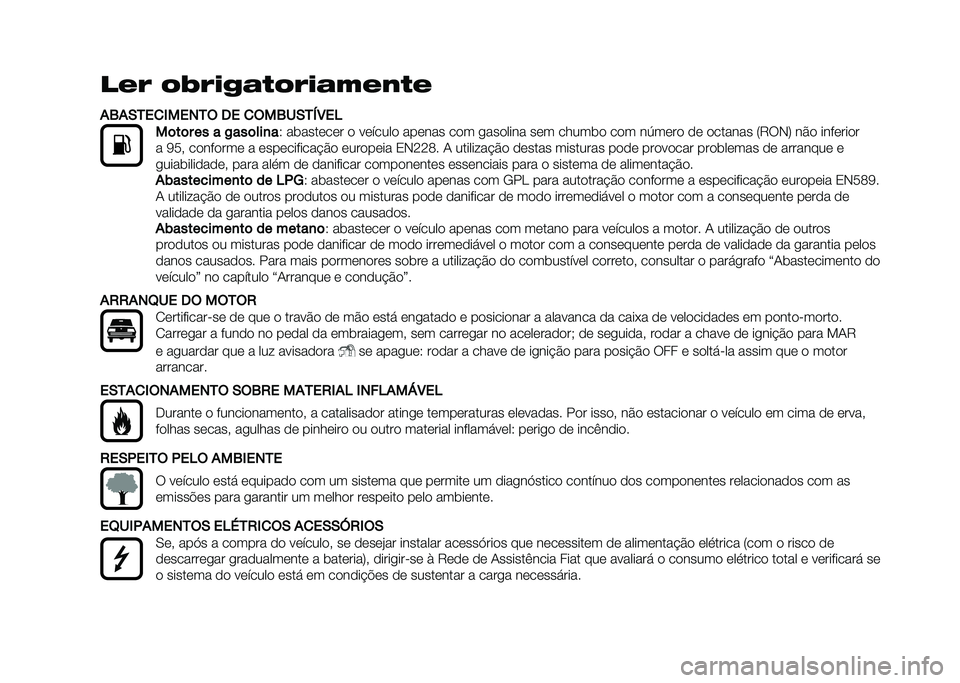 Ler obrigatoriamente

ABASTECIMENTO DE COMBUSTÍVEL

Motores a gasolina: abastecer o veículo apenas com gasolina sem chumbo com número de octanas (RON) não inferior a 95, conforme a especificação europeia EN228. A utilização destas misturas pode provocar problemas de arranque e guiabilidade, para além de danificar componentes essenciais para o sistema de alimentação.

Abastecimento de LPG: abastecer o veículo apenas com GPL para autotração conforme a especificação europeia EN589. A utilização de outros produtos ou misturas pode danificar de modo irremediável o motor com a consequente perda de validade da garantia pelos danos causados.

Abastecimento de metano: abastecer o veículo apenas com metano para veículos a motor. A utilização de outros produtos ou misturas pode danificar de modo irremediável o motor com a consequente perda de validade da garantia pelos danos causados. Para mais pormenores sobre a utilização do combustível correto, consultar o parágrafo “Abastecimento do veículo” no capítulo “Arranque e condução”.

ARRANQUE DO MOTOR

Certificar-se de que o travão de mão está engatado e posicionar a alavanca da caixa de velocidades em ponto-morto. Carregar a fundo no pedal da embraiagem, sem carregar no acelerador; de seguida, rodar a chave de ignição para MAR e aguardar que a luz avisadora se apague: rodar a chave de ignição para posição OFF e soltá-la assim que o motor arrancar.

ESTACIONAMENTO SOBRE MATERIAL INFLAMÁVEL

Durante o funcionamento, a catalisador atinge temperaturas elevadas. Por isso, não estacionar o veículo em cima de erva, folhas secas, agulhas de pinheiro ou outro material inflamável: perigo de incêndio.

RESPEITO PELO AMBIENTE

O veículo está equipado com um sistema que permite um diagnóstico contínuo dos componentes relacionados com as emissões para garantir um melhor respeito pelo ambiente.

EQUIPAMENTOS ELÉTRICOS ACESSÓRIOS

Se, após a compra do veículo, se desejar instalar acessórios que necessitem de alimentação elétrica (com o risco de descarregar gradualmente a bateria), dirigir-se à Rede de Assistência Fiat que avaliará o consumo elétrico total e verificará se o sistema do veículo está em condições de sustentar a carga necessária.

carmanualsonline.info